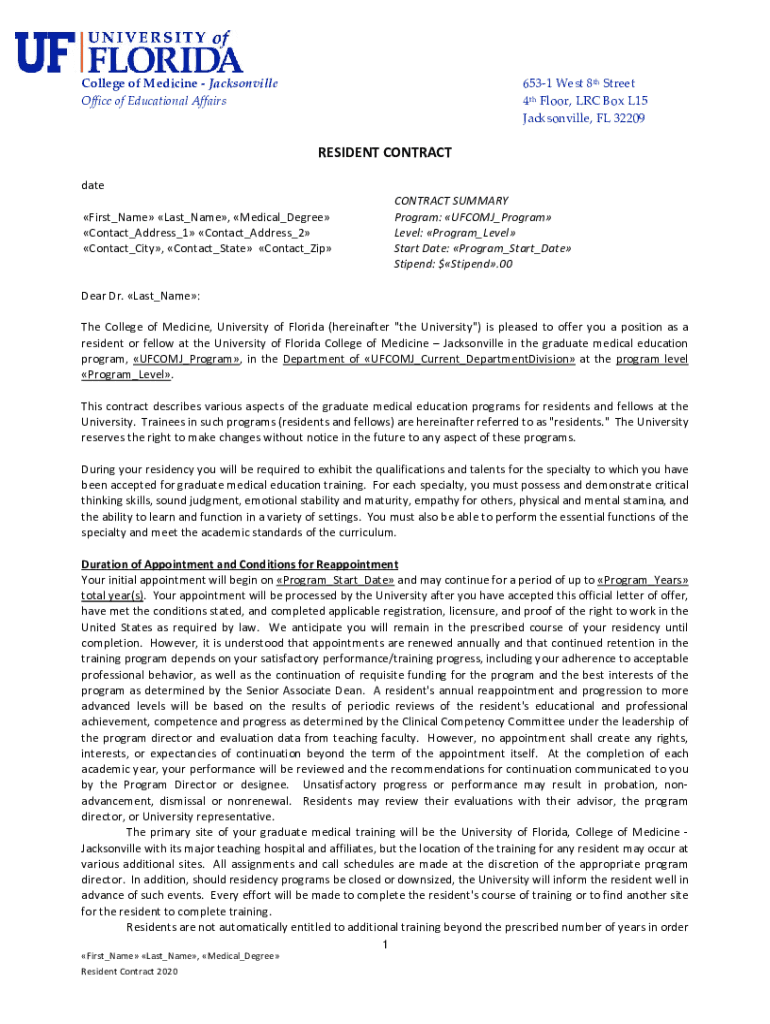 UF UNIVERSITY of FLORIDA

College of Medicine - Jacksonville
Office of Educational Affairs

653-1 West 8th Street
4th Floor, LRC Box L15
Jacksonville, FL 32209

RESIDENT CONTRACT

date

«First_Name» «Last_Name», «Medical_Degree»
«Contact_Address_1» «Contact_Address_2»
«Contact_City», «Contact_State» «Contact_Zip»

CONTRACT SUMMARY
Program: «UFCOMJ_Program»
Level: «Program_Level»
Start Date: «Program_Start_Date»
Stipend: $«Stipend».00

Dear Dr. «Last_Name»:

The College of Medicine, University of Florida (hereinafter "the University") is pleased to offer you a position as a resident or fellow at the University of Florida College of Medicine – Jacksonville in the graduate medical education program, «UFCOMJ_Program», in the Department of «UFCOMJ_Current_DepartmentDivision» at the program level «Program_Level».

This contract describes various aspects of the graduate medical education programs for residents and fellows at the University. Trainees in such programs (residents and fellows) are hereinafter referred to as "residents." The University reserves the right to make changes without notice in the future to any aspect of these programs.

During your residency you will be required to exhibit the qualifications and talents for the specialty to which you have been accepted for graduate medical education training. For each specialty, you must possess and demonstrate critical thinking skills, sound judgment, emotional stability and maturity, empathy for others, physical and mental stamina, and the ability to learn and function in a variety of settings. You must also be able to perform the essential functions of the specialty and meet the academic standards of the curriculum.

Duration of Appointment and Conditions for Reappointment
Your initial appointment will begin on «Program_Start_Date» and may continue for a period of up to «Program_Years» total year(s). Your appointment will be processed by the University after you have accepted this official letter of offer, have met the conditions stated, and completed applicable registration, licensure, and proof of the right to work in the United States as required by law. We anticipate you will remain in the prescribed course of your residency until completion. However, it is understood that appointments are renewed annually and that continued retention in the training program depends on your satisfactory performance/training progress, including your adherence to acceptable professional behavior, as well as the continuation of requisite funding for the program and the best interests of the program as determined by the Senior Associate Dean. A resident's annual reappointment and progression to more advanced levels will be based on the results of periodic reviews of the resident's educational and professional achievement, competence and progress as determined by the Clinical Competency Committee under the leadership of the program director and evaluation data from teaching faculty. However, no appointment shall create any rights, interests, or expectancies of continuation beyond the term of the appointment itself. At the completion of each academic year, your performance will be reviewed and the recommendations for continuation communicated to you by the Program Director or designee. Unsatisfactory progress or performance may result in probation, non-advancement, dismissal or nonrenewal. Residents may review their evaluations with their advisor, the program director, or University representative.

The primary site of your graduate medical training will be the University of Florida, College of Medicine - Jacksonville with its major teaching hospital and affiliates, but the location of the training for any resident may occur at various additional sites. All assignments and call schedules are made at the discretion of the appropriate program director. In addition, should residency programs be closed or downsized, the University will inform the resident well in advance of such events. Every effort will be made to complete the resident's course of training or to find another site for the resident to complete training.

Residents are not automatically entitled to additional training beyond the prescribed number of years in order

1

«First_Name» «Last_Name», «Medical_Degree»
Resident Contract 2020